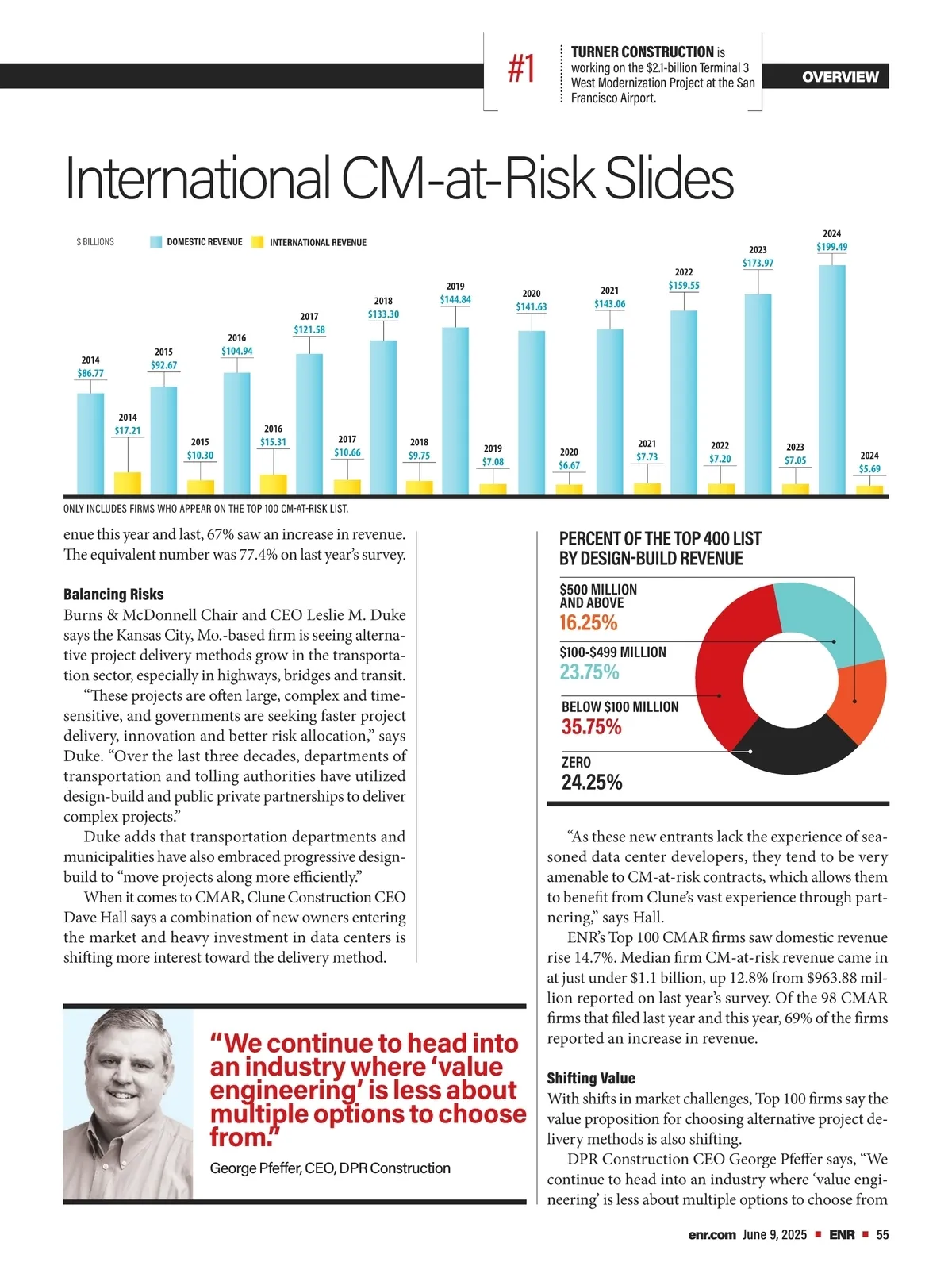 #1

TURNER CONSTRUCTION is working on the $2.1-billion Terminal 3 West Modernization Project at the San Francisco Airport.

OVERVIEW

International CM-at-Risk Slides

$ BILLIONS DOMESTIC REVENUE INTERNATIONAL REVENUE

2014 $86.77
2014 $17.21
2015 $92.67
2015 $10.30
2016 $104.94
2016 $15.31
2017 $121.58
2017 $10.66
2018 $133.30
2018 $9.75
2019 $144.84
2019 $7.08
2020 $141.63
2020 $6.67
2021 $143.06
2021 $7.73
2022 $159.55
2022 $7.20
2023 $173.97
2023 $7.05
2024 $199.49
2024 $5.69

ONLY INCLUDES FIRMS WHO APPEAR ON THE TOP 100 CM-AT-RISK LIST.

enue this year and last, 67% saw an increase in revenue. The equivalent number was 77.4% on last year's survey.

Balancing Risks
Burns & McDonnell Chair and CEO Leslie M. Duke says the Kansas City, Mo.-based firm is seeing alternative project delivery methods grow in the transportation sector, especially in highways, bridges and transit.

"These projects are often large, complex and time-sensitive, and governments are seeking faster project delivery, innovation and better risk allocation," says Duke. "Over the last three decades, departments of transportation and tolling authorities have utilized design-build and public private partnerships to deliver complex projects."

Duke adds that transportation departments and municipalities have also embraced progressive design-build to "move projects along more efficiently."

When it comes to CMAR, Clune Construction CEO Dave Hall says a combination of new owners entering the market and heavy investment in data centers is shifting more interest toward the delivery method.

"We continue to head into an industry where 'value engineering' is less about multiple options to choose from."
George Pfeffer, CEO, DPR Construction

PERCENT OF THE TOP 400 LIST BY DESIGN-BUILD REVENUE

$500 MILLION AND ABOVE
16.25%
$100-$499 MILLION
23.75%
BELOW $100 MILLION
35.75%
ZERO
24.25%

"As these new entrants lack the experience of seasoned data center developers, they tend to be very amenable to CM-at-risk contracts, which allows them to benefit from Clune's vast experience through partnering," says Hall.

ENR's Top 100 CMAR firms saw domestic revenue rise 14.7%. Median firm CM-at-risk revenue came in at just under $1.1 billion, up 12.8% from $963.88 million reported on last year's survey. Of the 98 CMAR firms that filed last year and this year, 69% of the firms reported an increase in revenue.

Shifting Value
With shifts in market challenges, Top 100 firms say the value proposition for choosing alternative project delivery methods is also shifting.

DPR Construction CEO George Pfeffer says, "We continue to head into an industry where 'value engineering' is less about multiple options to choose from

enr.com June 9, 2025 ■ ENR ■ 55